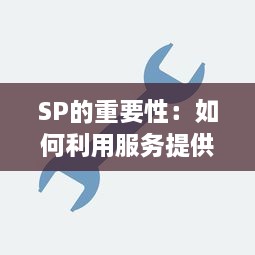 SP的重要性：如何利用服务提供